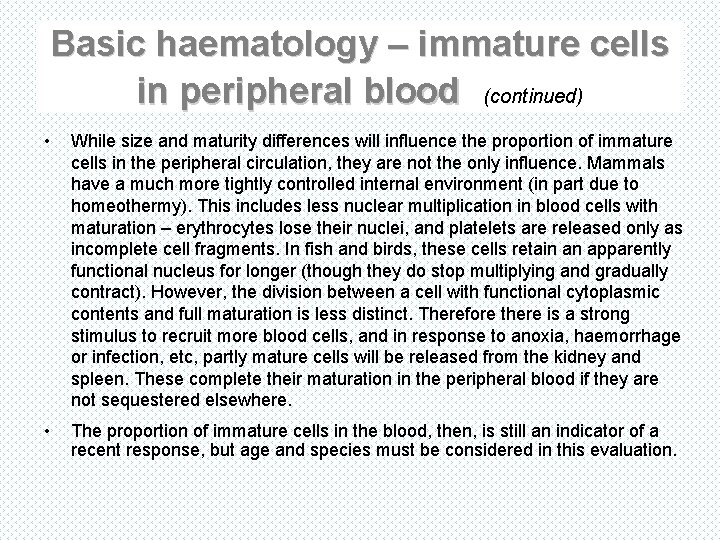 Basic haematology – immature cells in peripheral blood (continued)

• While size and maturity differences will influence the proportion of immature cells in the peripheral circulation, they are not the only influence. Mammals have a much more tightly controlled internal environment (in part due to homeothermy). This includes less nuclear multiplication in blood cells with maturation – erythrocytes lose their nuclei, and platelets are released only as incomplete cell fragments. In fish and birds, these cells retain an apparently functional nucleus for longer (though they do stop multiplying and gradually contract). However, the division between a cell with functional cytoplasmic contents and full maturation is less distinct. Therefore there is a strong stimulus to recruit more blood cells, and in response to anoxia, haemorrhage or infection, etc, partly mature cells will be released from the kidney and spleen. These complete their maturation in the peripheral blood if they are not sequestered elsewhere.

• The proportion of immature cells in the blood, then, is still an indicator of a recent response, but age and species must be considered in this evaluation.